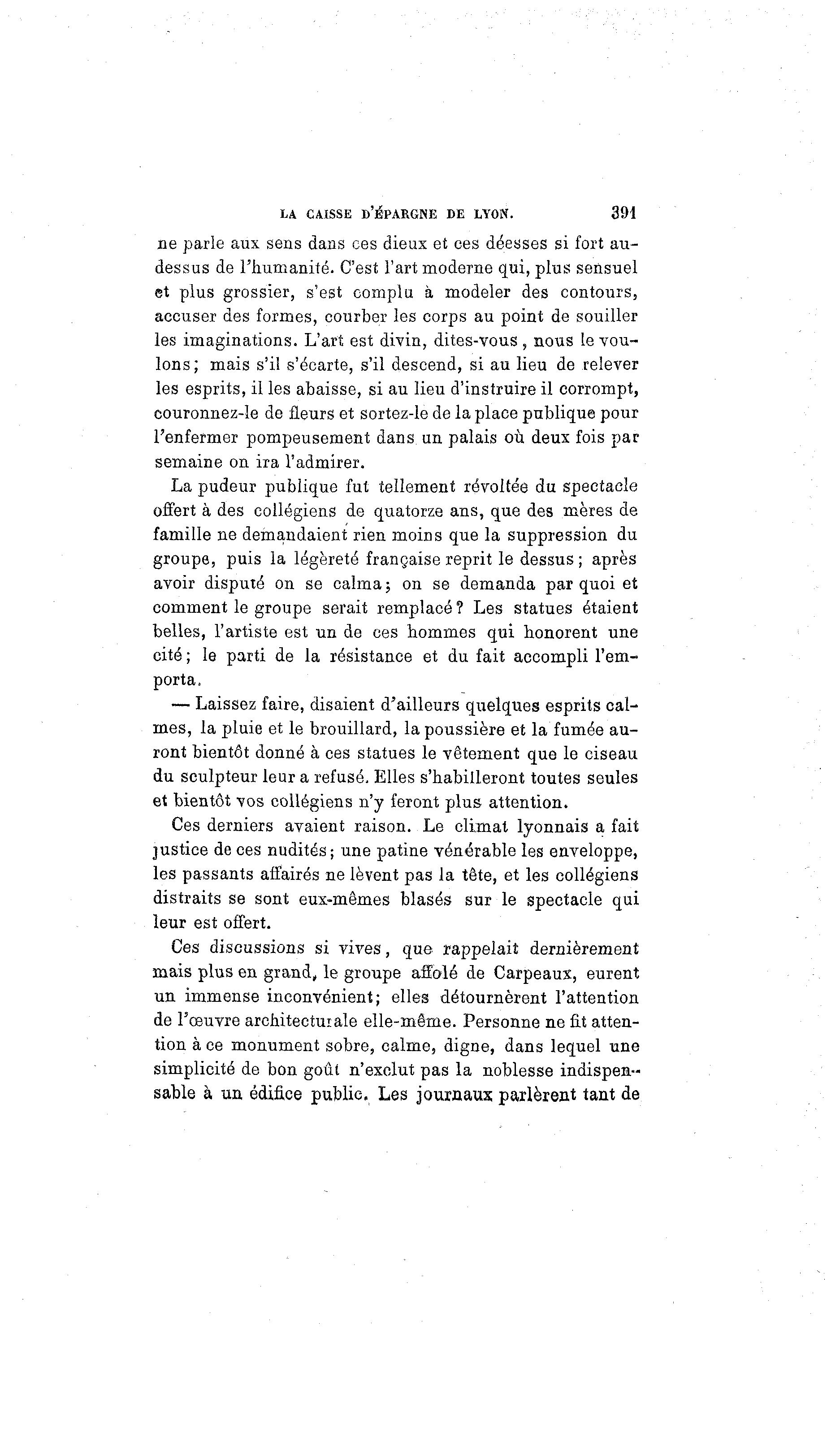 LA CAISSE D'ÉPARGNE DE LYON. 391

ne parle aux sens dans ces dieux et ces déesses si fort au-dessus de l'humanité. C'est l'art moderne qui, plus sensuel et plus grossier, s'est complu à modeler des contours, accuser des formes, courber les corps au point de souiller les imaginations. L'art est divin, dites-vous, nous le voulons; mais s'il s'écarte, s'il descend, si au lieu de relever les esprits, il les abaisse, si au lieu d'instruire il corrompt, couronnez-le de fleurs et sortez-le de la place publique pour l'enfermer pompeusement dans un palais où deux fois par semaine on ira l'admirer.

La pudeur publique fut tellement révoltée du spectacle offert à des collégiens de quatorze ans, que des mères de famille ne demandaient rien moins que la suppression du groupe, puis la légèreté française reprit le dessus; après avoir disputé on se calma; on se demanda par quoi et comment le groupe serait remplacé? Les statues étaient belles, l'artiste est un de ces hommes qui honorent une cité; le parti de la résistance et du fait accompli l'emporta.

— Laissez faire, disaient d'ailleurs quelques esprits calmes, la pluie et le brouillard, la poussière et la fumée auront bientôt donné à ces statues le vêtement que le ciseau du sculpteur leur a refusé. Elles s'habilleront toutes seules et bientôt vos collégiens n'y feront plus attention.

Ces derniers avaient raison. Le climat lyonnais a fait justice de ces nudités; une patine vénérable les enveloppe, les passants affairés ne lèvent pas la tête, et les collégiens distraits se sont eux-mêmes blasés sur le spectacle qui leur est offert.

Ces discussions si vives, que rappelait dernièrement mais plus en grand, le groupe affolé de Carpeaux, eurent un immense inconvénient; elles détournèrent l'attention de l'œuvre architecturale elle-même. Personne ne fit attention à ce monument sobre, calme, digne, dans lequel une simplicité de bon goût n'exclut pas la noblesse indispensable à un édifice public. Les journaux parlèrent tant de